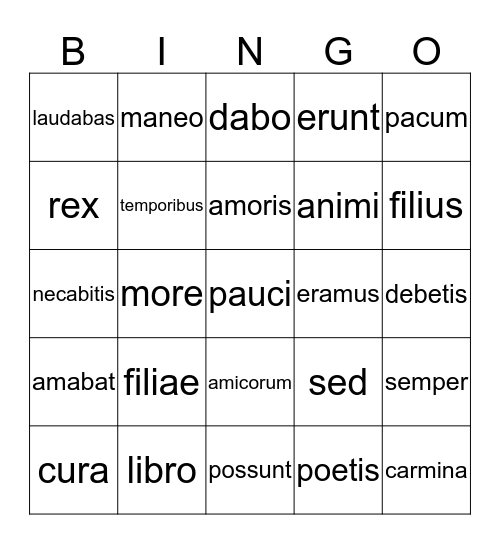 | B | I | N | G | O |
|---|---|---|---|---|
| laudabas | maneo | dabo | erunt | pacum |
| rex | temporibus | amoris | animi | filius |
| necabitis | more | pauci | eramus | debetis |
| amabat | filiae | amicorum | sed | semper |
| cura | libro | possunt | poetis | carmina |